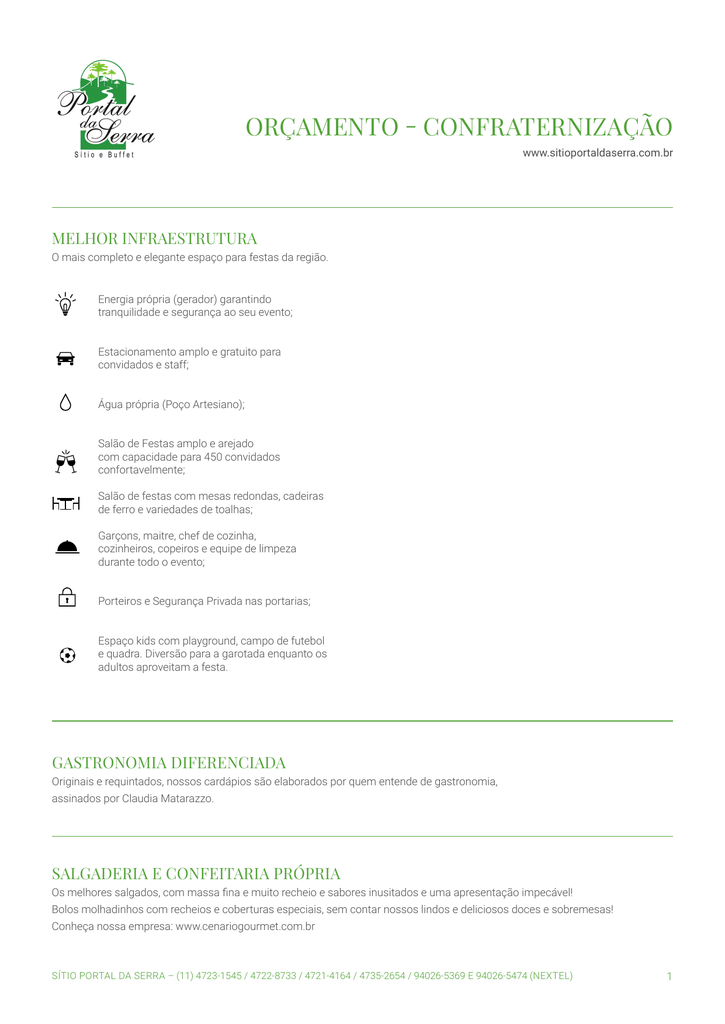 Portal da Serra
Sítio e Buffet

ORÇAMENTO - CONFRATERNIZAÇÃO
www.sitioportaldaserra.com.br

MELHOR INFRAESTRUTURA
O mais completo e elegante espaço para festas da região.

Energia própria (gerador) garantindo tranquilidade e segurança ao seu evento;

Estacionamento amplo e gratuito para convidados e staff;

Água própria (Poço Artesiano);

Salão de Festas amplo e arejado com capacidade para 450 convidados confortavelmente;

Salão de festas com mesas redondas, cadeiras de ferro e variedades de toalhas;

Garçons, maitre, chef de cozinha, cozinheiros, copeiros e equipe de limpeza durante todo o evento;

Porteiros e Segurança Privada nas portarias;

Espaço kids com playground, campo de futebol e quadra. Diversão para a garotada enquanto os adultos aproveitam a festa.

GASTRONOMIA DIFERENCIADA
Originais e requintados, nossos cardápios são elaborados por quem entende de gastronomia, assinados por Claudia Matarazzo.

SALGADERIA E CONFEITARIA PRÓPRIA
Os melhores salgados, com massa fina e muito recheio e sabores inusitados e uma apresentação impecável!
Bolos molhadinhos com recheios e coberturas especiais, sem contar nossos lindos e deliciosos doces e sobremesas!
Conheça nossa empresa: www.cenariogourmet.com.br

SÍTIO PORTAL DA SERRA – (11) 4723-1545 / 4722-8733 / 4721-4164 / 4735-2654 / 94026-5369 E 94026-5474 (NEXTEL)
1